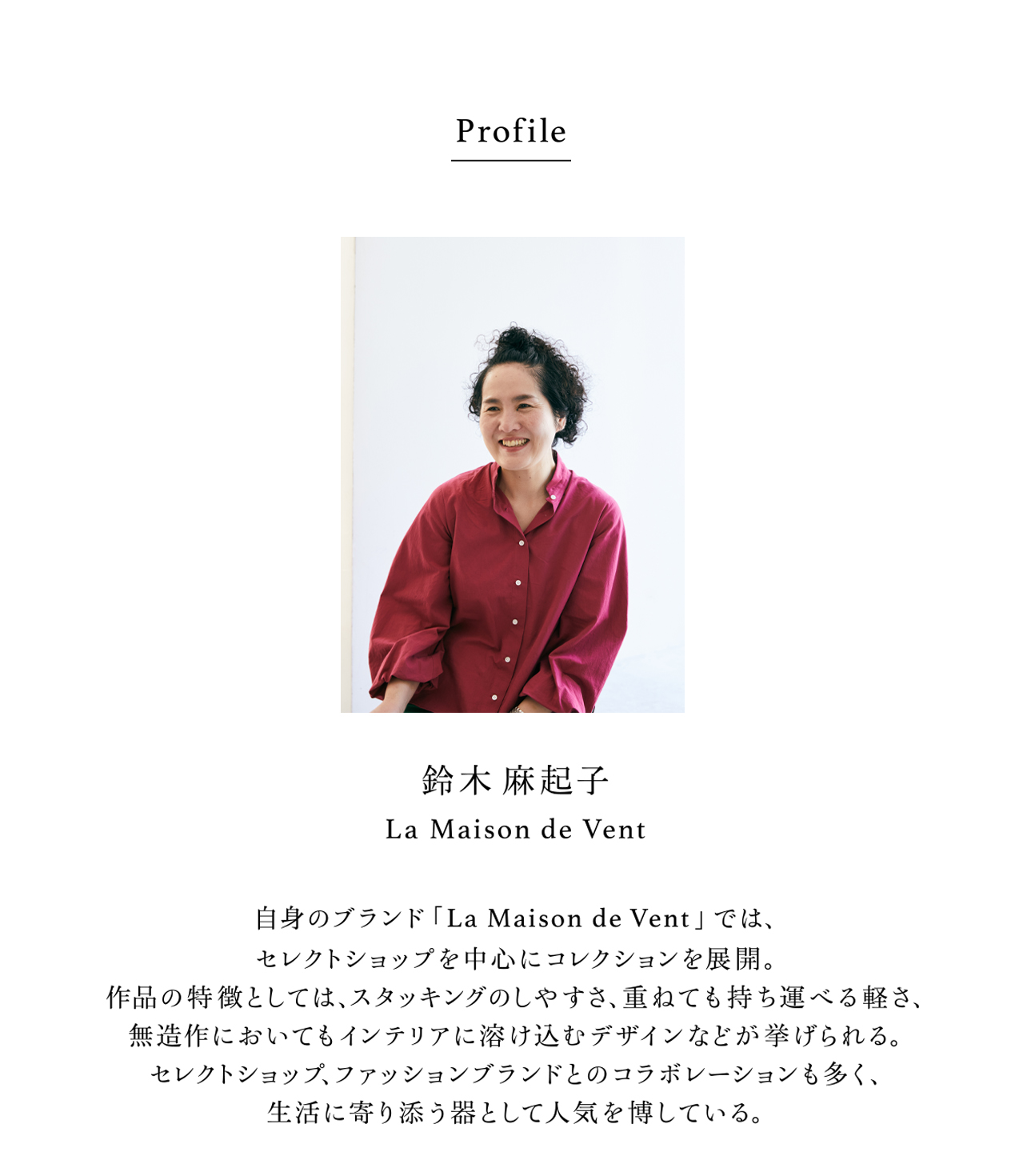 Profile

鈴木 麻起子
La Maison de Vent

自身のブランド「La Maison de Vent」では、
セレクトショップを中心にコレクションを展開。
作品の特徴としては、スタッキングのしやすさ、重ねても持ち運べる軽さ、
無造作においてもインテリアに溶け込むデザインなどが挙げられる。
セレクトショップ、ファッションブランドとのコラボレーションも多く、
生活に寄り添う器として人気を博している。